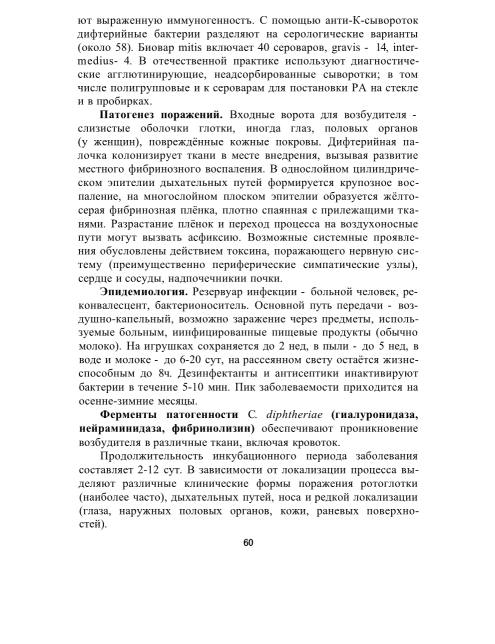 ют выраженную иммуногенность. С помощью анти-К-сывороток дифтерийные бактерии разделяют на серологические варианты (около 58). Биовар mitis включает 40 сероваров, gravis - 14, intermedius- 4. В отечественной практике используют диагностические агглютинирующие, неадсорбированные сыворотки; в том числе полигрупповые и к сероварам для постановки РА на стекле и в пробирках.

**Патогенез поражений.** Входные ворота для возбудителя - слизистые оболочки глотки, иногда глаз, половых органов (у женщин), повреждённые кожные покровы. Дифтерийная палочка колонизирует ткани в месте внедрения, вызывая развитие местного фибринозного воспаления. В однослойном цилиндрическом эпителии дыхательных путей формируется крупозное воспаление, на многослойном плоском эпителии образуется жёлто-серая фибринозная плёнка, плотно спаянная с прилежащими тканями. Разрастание плёнок и переход процесса на воздухоносные пути могут вызвать асфиксию. Возможные системные проявления обусловлены действием токсина, поражающего нервную систему (преимущественно периферические симпатические узлы), сердце и сосуды, надпочечникии почки.

**Эпидемиология.** Резервуар инфекции - больной человек, реконвалесцент, бактерионоситель. Основной путь передачи - воздушно-капельный, возможно заражение через предметы, используемые больным, иинфицированные пищевые продукты (обычно молоко). На игрушках сохраняется до 2 нед, в пыли - до 5 нед, в воде и молоке - до 6-20 сут, на рассеянном свету остаётся жизнеспособным до 8ч. Дезинфектанты и антисептики инактивируют бактерии в течение 5-10 мин. Пик заболеваемости приходится на осенне-зимние месяцы.

**Ферменты патогенности** *C. diphtheriae* **(гиалуронидаза, нейраминидаза, фибринолизин)** обеспечивают проникновение возбудителя в различные ткани, включая кровоток.

Продолжительность инкубационного периода заболевания составляет 2-12 сут. В зависимости от локализации процесса выделяют различные клинические формы поражения ротоглотки (наиболее часто), дыхательных путей, носа и редкой локализации (глаза, наружных половых органов, кожи, раневых поверхностей).

60